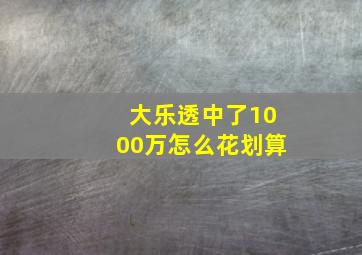 大乐透中了1000万怎么花划算